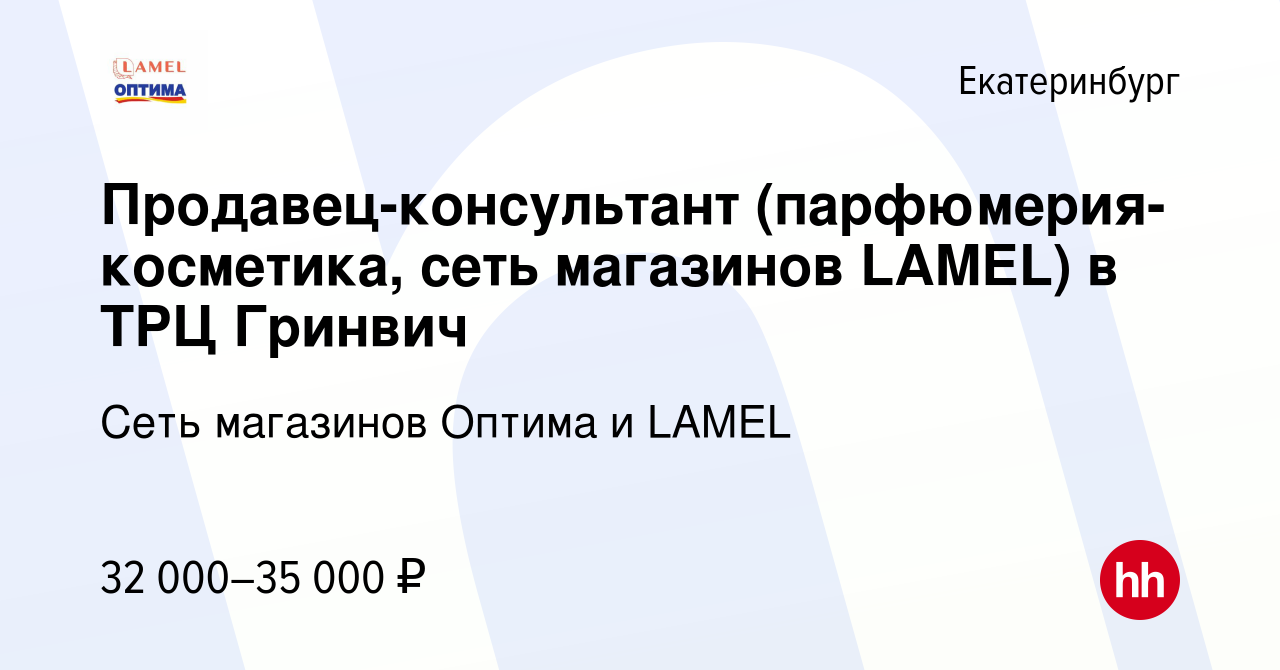 LAMEL
ОПТИМА

Екатеринбург

Продавец-консультант (парфюмерия-косметика, сеть магазинов LAMEL) в ТРЦ Гринвич

Сеть магазинов Оптима и LAMEL

32 000–35 000 ₽

hh